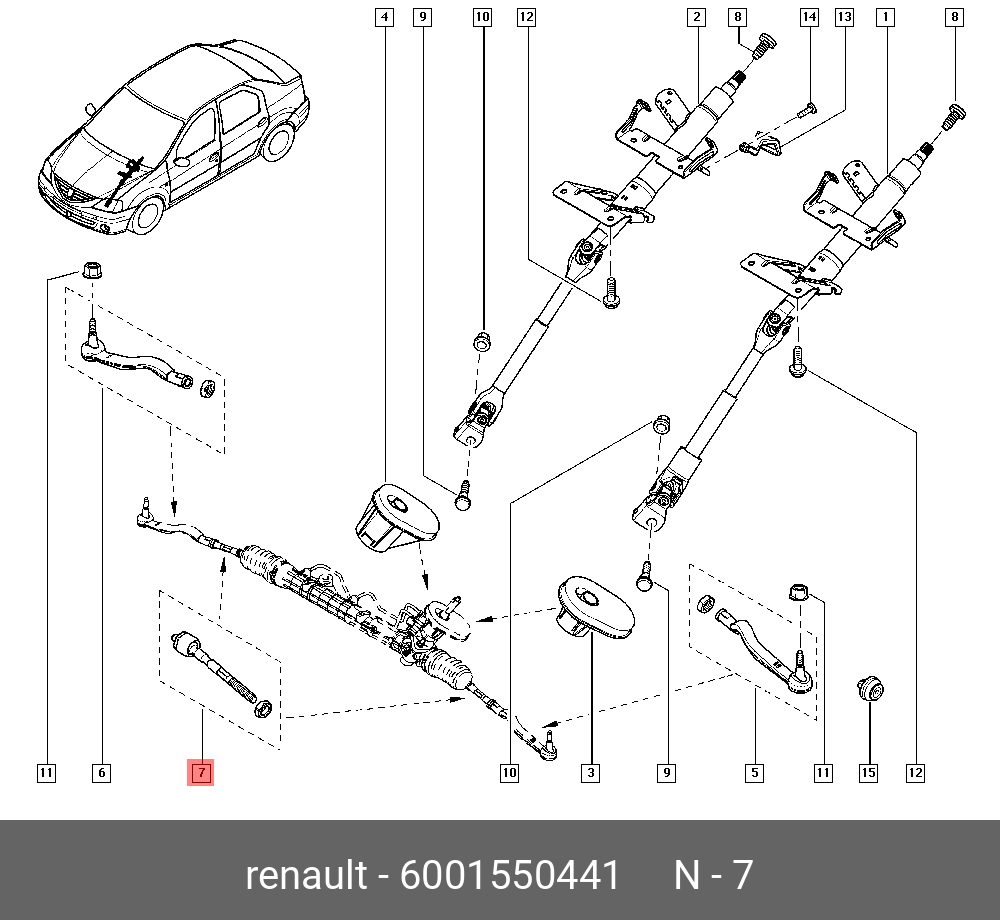 4
9
10
12
2
8
14
13
1
8
11
6
7
10
3
9
5
11
15
12

renault - 6001550441 N - 7